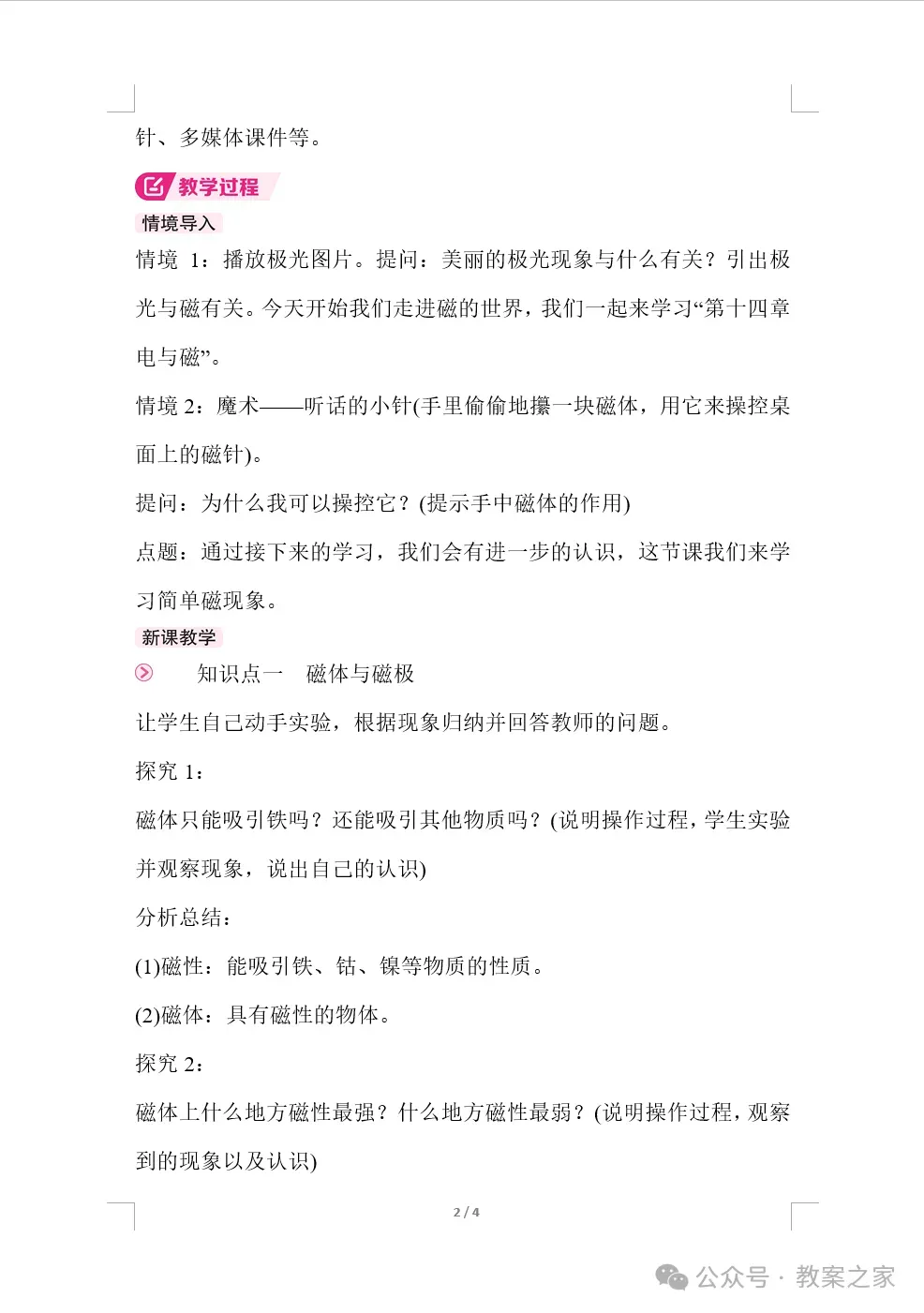 针、多媒体课件等。

教学过程

情境导入

情境 1：播放极光图片。提问：美丽的极光现象与什么有关？引出极光与磁有关。今天开始我们走进磁的世界，我们一起来学习“第十四章 电与磁”。

情境 2：魔术——听话的小针(手里偷偷地攥一块磁体，用它来操控桌面上的磁针)。

提问：为什么我可以操控它？(提示手中磁体的作用)

点题：通过接下来的学习，我们会有进一步的认识，这节课我们来学习简单磁现象。

新课教学

知识点一　磁体与磁极

让学生自己动手实验，根据现象归纳并回答教师的问题。

探究 1：

磁体只能吸引铁吗？还能吸引其他物质吗？(说明操作过程，学生实验并观察现象，说出自己的认识)

分析总结：

(1)磁性：能吸引铁、钴、镍等物质的性质。

(2)磁体：具有磁性的物体。

探究 2：

磁体上什么地方磁性最强？什么地方磁性最弱？(说明操作过程，观察到的现象以及认识)

2 / 4

公众号 · 教案之家